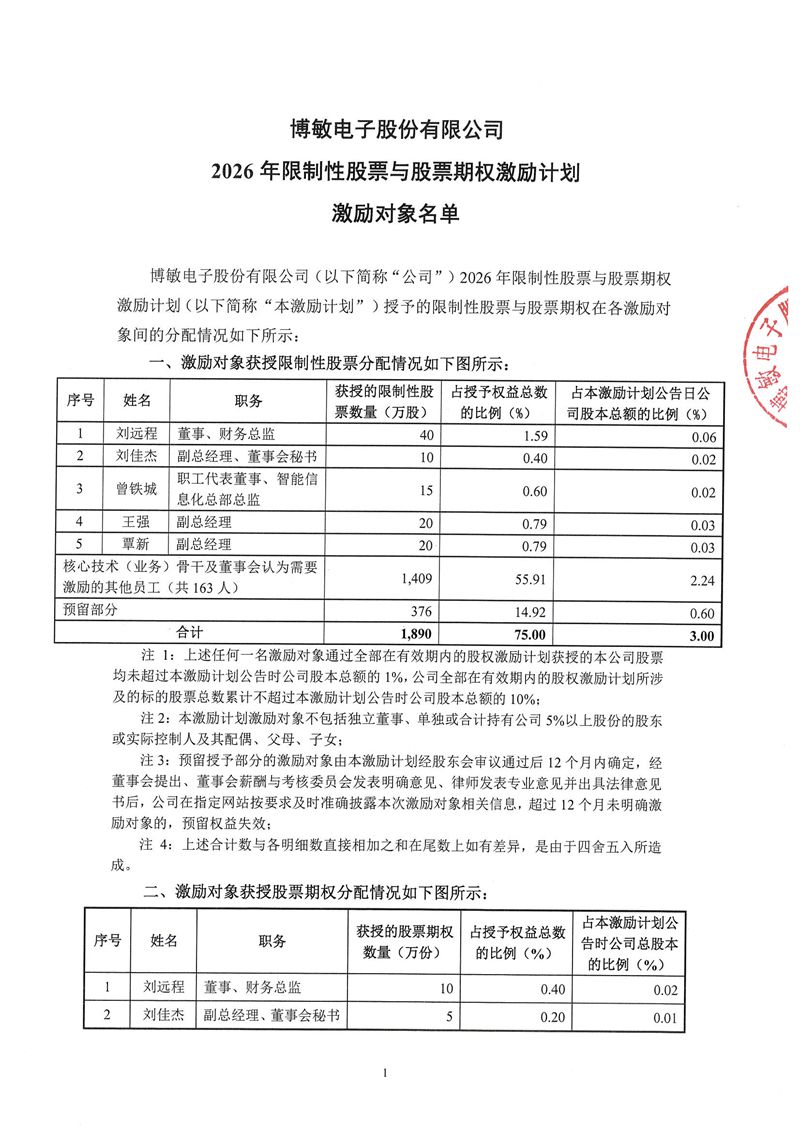 博敏电子股份有限公司
2026 年限制性股票与股票期权激励计划
激励对象名单

博敏电子股份有限公司（以下简称“公司”）2026 年限制性股票与股票期权激励计划（以下简称“本激励计划”）授予的限制性股票与股票期权在各激励对象间的分配情况如下所示：

一、激励对象获授限制性股票分配情况如下图所示：

| 序号 | 姓名 | 职务 | 获授的限制性股票数量（万股） | 占授予权益总数的比例（%） | 占本激励计划公告日公司股本总额的比例（%） |
|---|---|---|---|---|---|
| 1 | 刘远程 | 董事、财务总监 | 40 | 1.59 | 0.06 |
| 2 | 刘佳杰 | 副总经理、董事会秘书 | 10 | 0.40 | 0.02 |
| 3 | 曾铁城 | 职工代表董事、智能信息化总部总监 | 15 | 0.60 | 0.02 |
| 4 | 王强 | 副总经理 | 20 | 0.79 | 0.03 |
| 5 | 覃新 | 副总经理 | 20 | 0.79 | 0.03 |
| 核心技术（业务）骨干及董事会认为需要激励的其他员工（共 163 人） | | | 1,409 | 55.91 | 2.24 |
| 预留部分 | | | 376 | 14.92 | 0.60 |
| 合计 | | | 1,890 | 75.00 | 3.00 |

注 1：上述任何一名激励对象通过全部在有效期内的股权激励计划获授的本公司股票均未超过本激励计划公告时公司股本总额的 1%，公司全部在有效期内的股权激励计划所涉及的标的股票总数累计不超过本激励计划公告时公司股本总额的 10%；

注 2：本激励计划激励对象不包括独立董事、单独或合计持有公司 5%以上股份的股东或实际控制人及其配偶、父母、子女；

注 3：预留授予部分的激励对象由本激励计划经股东会审议通过后 12 个月内确定，经董事会提出、董事会薪酬与考核委员会发表明确意见、律师发表专业意见并出具法律意见书后，公司在指定网站按要求及时准确披露本次激励对象相关信息，超过 12 个月未明确激励对象的，预留权益失效；

注 4：上述合计数与各明细数直接相加之和在尾数上如有差异，是由于四舍五入所造成。

二、激励对象获授股票期权分配情况如下图所示：

| 序号 | 姓名 | 职务 | 获授的股票期权数量（万份） | 占授予权益总数的比例（%） | 占本激励计划公告时公司总股本的比例（%） |
|---|---|---|---|---|---|
| 1 | 刘远程 | 董事、财务总监 | 10 | 0.40 | 0.02 |
| 2 | 刘佳杰 | 副总经理、董事会秘书 | 5 | 0.20 | 0.01 |

1